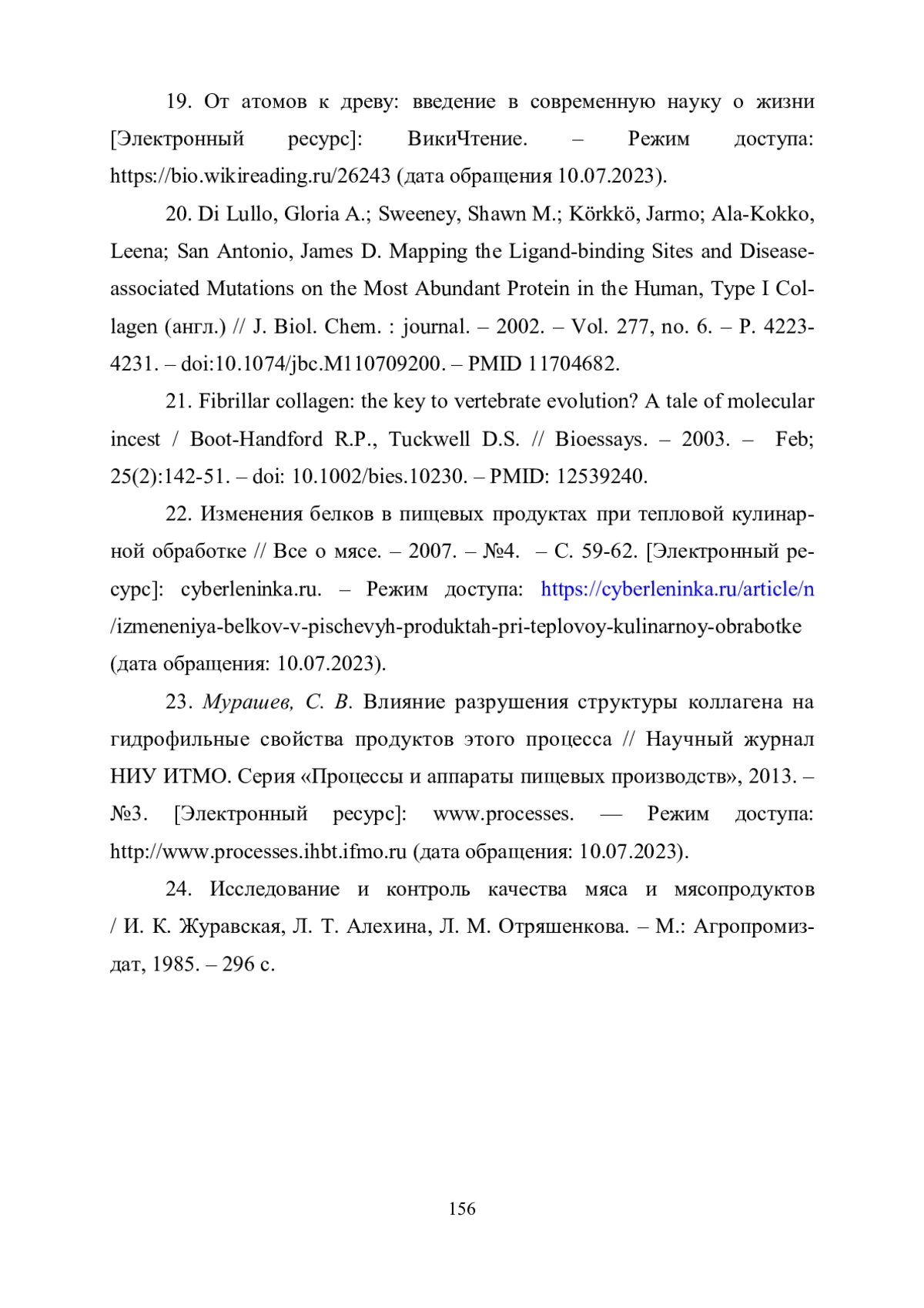 19. От атомов к древу: введение в современную науку о жизни [Электронный ресурс]: ВикиЧтение. – Режим доступа: https://bio.wikireading.ru/26243 (дата обращения 10.07.2023).

20. Di Lullo, Gloria A.; Sweeney, Shawn M.; Körkkö, Jarmo; Ala-Kokko, Leena; San Antonio, James D. Mapping the Ligand-binding Sites and Disease-associated Mutations on the Most Abundant Protein in the Human, Type I Collagen (англ.) // J. Biol. Chem. : journal. – 2002. – Vol. 277, no. 6. – P. 4223-4231. – doi:10.1074/jbc.M110709200. – PMID 11704682.

21. Fibrillar collagen: the key to vertebrate evolution? A tale of molecular incest / Boot-Handford R.P., Tuckwell D.S. // Bioessays. – 2003. – Feb; 25(2):142-51. – doi: 10.1002/bies.10230. – PMID: 12539240.

22. Изменения белков в пищевых продуктах при тепловой кулинарной обработке // Все о мясе. – 2007. – №4. – С. 59-62. [Электронный ресурс]: cyberleninka.ru. – Режим доступа: https://cyberleninka.ru/article/n/izmeneniya-belkov-v-pischevyh-produktah-pri-teplovoy-kulinarnoy-obrabotke (дата обращения: 10.07.2023).

23. Мурашев, С. В. Влияние разрушения структуры коллагена на гидрофильные свойства продуктов этого процесса // Научный журнал НИУ ИТМО. Серия «Процессы и аппараты пищевых производств», 2013. – №3. [Электронный ресурс]: www.processes. — Режим доступа: http://www.processes.ihbt.ifmo.ru (дата обращения: 10.07.2023).

24. Исследование и контроль качества мяса и мясопродуктов / И. К. Журавская, Л. Т. Алехина, Л. М. Отряшенкова. – М.: Агропромиздат, 1985. – 296 с.

156